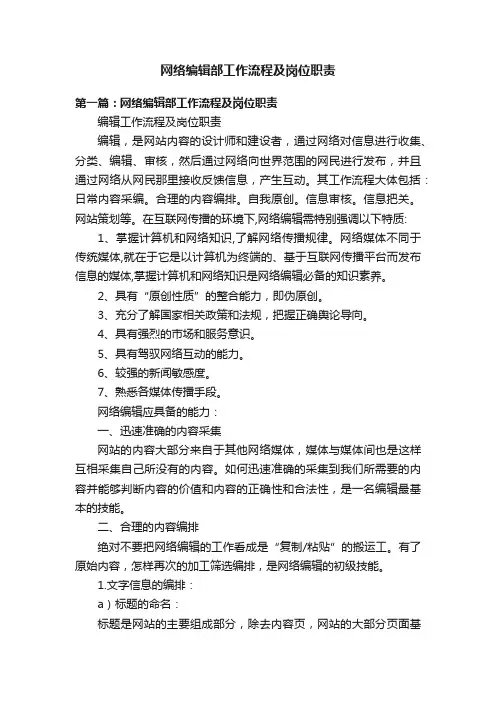 网络编辑部工作流程及岗位职责

第一篇：网络编辑部工作流程及岗位职责

编辑工作流程及岗位职责

编辑，是网站内容的设计师和建设者，通过网络对信息进行收集、分类、编辑、审核，然后通过网络向世界范围的网民进行发布，并且通过网络从网民那里接收反馈信息，产生互动。其工作流程大体包括：日常内容采编。合理的内容编排。自我原创。信息审核。信息把关。网站策划等。在互联网传播的环境下,网络编辑需特别强调以下特质:

1、掌握计算机和网络知识,了解网络传播规律。网络媒体不同于传统媒体,就在于它是以计算机为终端的、基于互联网传播平台而发布信息的媒体,掌握计算机和网络知识是网络编辑必备的知识素养。

2、具有“原创性质”的整合能力，即伪原创。

3、充分了解国家相关政策和法规，把握正确舆论导向。

4、具有强烈的市场和服务意识。

5、具有驾驭网络互动的能力。

6、较强的新闻敏感度。

7、熟悉各媒体传播手段。

网络编辑应具备的能力：

一、迅速准确的内容采集

网站的内容大部分来自于其他网络媒体，媒体与媒体间也是这样互相采集自己所没有的内容。如何迅速准确的采集到我们所需要的内容并能够判断内容的价值和内容的正确性和合法性，是一名编辑最基本的技能。

二、合理的内容编排

绝对不要把网络编辑的工作看成是“复制/粘贴”的搬运工。有了原始内容，怎样再次的加工筛选编排，是网络编辑的初级技能。

1.文字信息的编排：

a）标题的命名：

标题是网站的主要组成部分，除去内容页，网站的大部分页面基